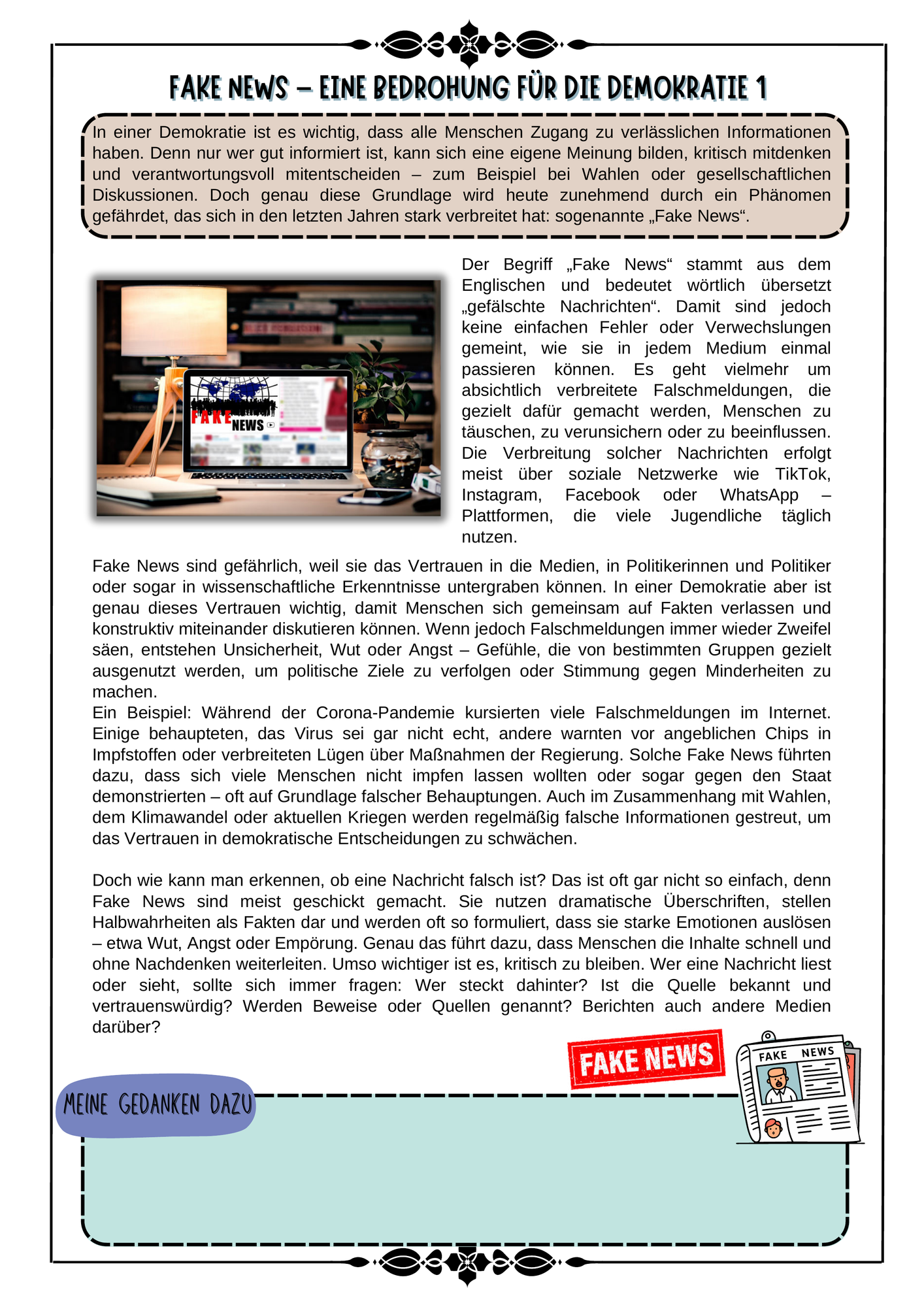 FAKE NEWS – EINE BEDROHUNG FÜR DIE DEMOKRATIE 1

In einer Demokratie ist es wichtig, dass alle Menschen Zugang zu verlässlichen Informationen haben. Denn nur wer gut informiert ist, kann sich eine eigene Meinung bilden, kritisch mitdenken und verantwortungsvoll mitentscheiden – zum Beispiel bei Wahlen oder gesellschaftlichen Diskussionen. Doch genau diese Grundlage wird heute zunehmend durch ein Phänomen gefährdet, das sich in den letzten Jahren stark verbreitet hat: sogenannte „Fake News“.

FAKE NEWS

Der Begriff „Fake News“ stammt aus dem Englischen und bedeutet wörtlich übersetzt „gefälschte Nachrichten“. Damit sind jedoch keine einfachen Fehler oder Verwechslungen gemeint, wie sie in jedem Medium einmal passieren können. Es geht vielmehr um absichtlich verbreitete Falschmeldungen, die gezielt dafür gemacht werden, Menschen zu täuschen, zu verunsichern oder zu beeinflussen. Die Verbreitung solcher Nachrichten erfolgt meist über soziale Netzwerke wie TikTok, Instagram, Facebook oder WhatsApp – Plattformen, die viele Jugendliche täglich nutzen.

Fake News sind gefährlich, weil sie das Vertrauen in die Medien, in Politikerinnen und Politiker oder sogar in wissenschaftliche Erkenntnisse untergraben können. In einer Demokratie aber ist genau dieses Vertrauen wichtig, damit Menschen sich gemeinsam auf Fakten verlassen und konstruktiv miteinander diskutieren können. Wenn jedoch Falschmeldungen immer wieder Zweifel säen, entstehen Unsicherheit, Wut oder Angst – Gefühle, die von bestimmten Gruppen gezielt ausgenutzt werden, um politische Ziele zu verfolgen oder Stimmung gegen Minderheiten zu machen.
Ein Beispiel: Während der Corona-Pandemie kursierten viele Falschmeldungen im Internet. Einige behaupteten, das Virus sei gar nicht echt, andere warnten vor angeblichen Chips in Impfstoffen oder verbreiteten Lügen über Maßnahmen der Regierung. Solche Fake News führten dazu, dass sich viele Menschen nicht impfen lassen wollten oder sogar gegen den Staat demonstrierten – oft auf Grundlage falscher Behauptungen. Auch im Zusammenhang mit Wahlen, dem Klimawandel oder aktuellen Kriegen werden regelmäßig falsche Informationen gestreut, um das Vertrauen in demokratische Entscheidungen zu schwächen.

Doch wie kann man erkennen, ob eine Nachricht falsch ist? Das ist oft gar nicht so einfach, denn Fake News sind meist geschickt gemacht. Sie nutzen dramatische Überschriften, stellen Halbwahrheiten als Fakten dar und werden oft so formuliert, dass sie starke Emotionen auslösen – etwa Wut, Angst oder Empörung. Genau das führt dazu, dass Menschen die Inhalte schnell und ohne Nachdenken weiterleiten. Umso wichtiger ist es, kritisch zu bleiben. Wer eine Nachricht liest oder sieht, sollte sich immer fragen: Wer steckt dahinter? Ist die Quelle bekannt und vertrauenswürdig? Werden Beweise oder Quellen genannt? Berichten auch andere Medien darüber?

FAKE NEWS

FAKE NEWS

MEINE GEDANKEN DAZU